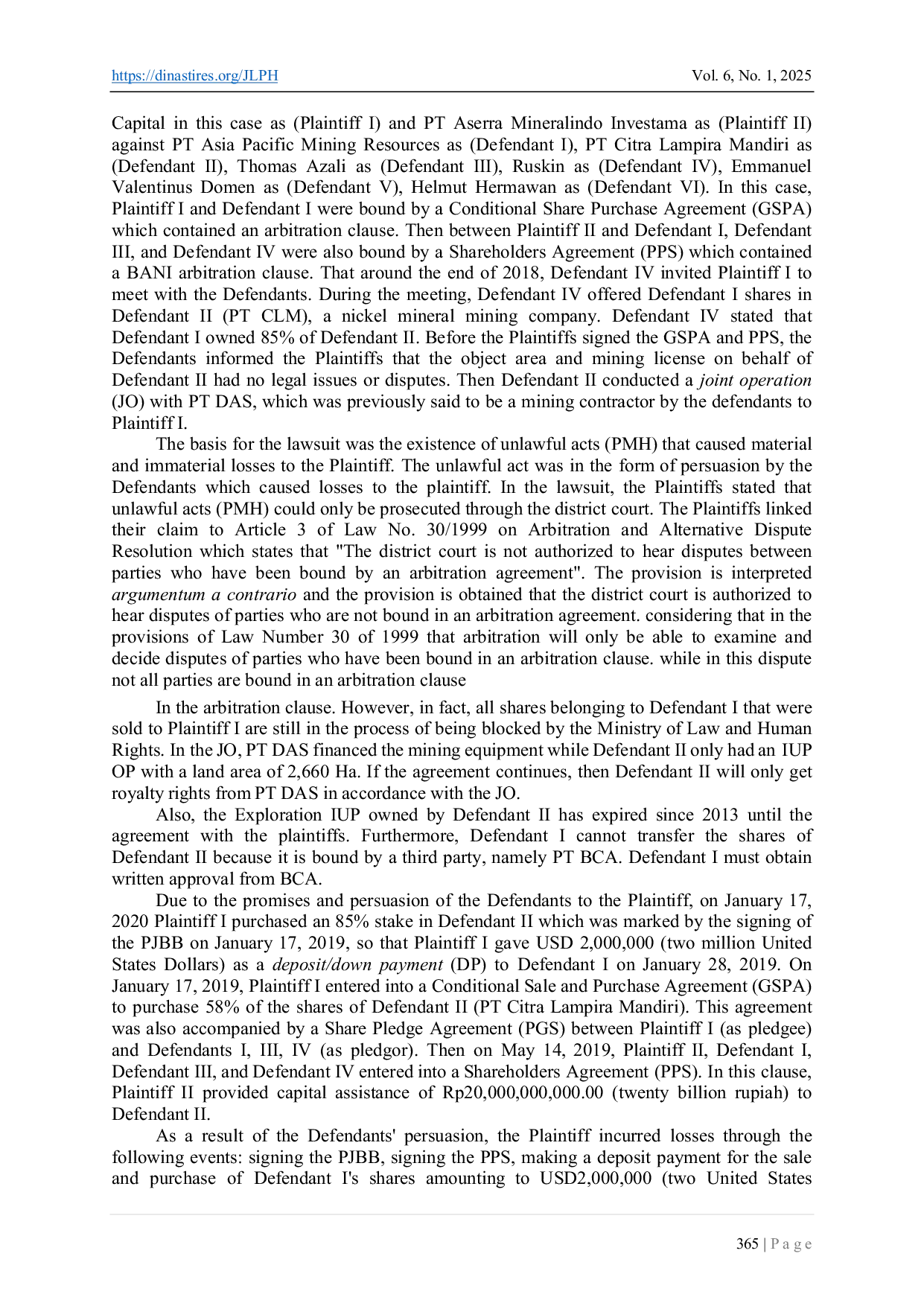 https://dinastires.org/JLPH Vol. 6, No. 1, 2025

Capital in this case as (Plaintiff I) and PT Aserra Mineralindo Investama as (Plaintiff II) against PT Asia Pacific Mining Resources as (Defendant I), PT Citra Lampira Mandiri as (Defendant II), Thomas Azali as (Defendant III), Ruskin as (Defendant IV), Emmanuel Valentinus Domen as (Defendant V), Helmut Hermawan as (Defendant VI). In this case, Plaintiff I and Defendant I were bound by a Conditional Share Purchase Agreement (GSPA) which contained an arbitration clause. Then between Plaintiff II and Defendant I, Defendant III, and Defendant IV were also bound by a Shareholders Agreement (PPS) which contained a BANI arbitration clause. That around the end of 2018, Defendant IV invited Plaintiff I to meet with the Defendants. During the meeting, Defendant IV offered Defendant I shares in Defendant II (PT CLM), a nickel mineral mining company. Defendant IV stated that Defendant I owned 85% of Defendant II. Before the Plaintiffs signed the GSPA and PPS, the Defendants informed the Plaintiffs that the object area and mining license on behalf of Defendant II had no legal issues or disputes. Then Defendant II conducted a joint operation (JO) with PT DAS, which was previously said to be a mining contractor by the defendants to Plaintiff I.

The basis for the lawsuit was the existence of unlawful acts (PMH) that caused material and immaterial losses to the Plaintiff. The unlawful act was in the form of persuasion by the Defendants which caused losses to the plaintiff. In the lawsuit, the Plaintiffs stated that unlawful acts (PMH) could only be prosecuted through the district court. The Plaintiffs linked their claim to Article 3 of Law No. 30/1999 on Arbitration and Alternative Dispute Resolution which states that "The district court is not authorized to hear disputes between parties who have been bound by an arbitration agreement". The provision is interpreted argumentum a contrario and the provision is obtained that the district court is authorized to hear disputes of parties who are not bound in an arbitration agreement. considering that in the provisions of Law Number 30 of 1999 that arbitration will only be able to examine and decide disputes of parties who have been bound in an arbitration clause. while in this dispute not all parties are bound in an arbitration clause

In the arbitration clause. However, in fact, all shares belonging to Defendant I that were sold to Plaintiff I are still in the process of being blocked by the Ministry of Law and Human Rights. In the JO, PT DAS financed the mining equipment while Defendant II only had an IUP OP with a land area of 2,660 Ha. If the agreement continues, then Defendant II will only get royalty rights from PT DAS in accordance with the JO.

Also, the Exploration IUP owned by Defendant II has expired since 2013 until the agreement with the plaintiffs. Furthermore, Defendant I cannot transfer the shares of Defendant II because it is bound by a third party, namely PT BCA. Defendant I must obtain written approval from BCA.

Due to the promises and persuasion of the Defendants to the Plaintiff, on January 17, 2020 Plaintiff I purchased an 85% stake in Defendant II which was marked by the signing of the PJBB on January 17, 2019, so that Plaintiff I gave USD 2,000,000 (two million United States Dollars) as a deposit/down payment (DP) to Defendant I on January 28, 2019. On January 17, 2019, Plaintiff I entered into a Conditional Sale and Purchase Agreement (GSPA) to purchase 58% of the shares of Defendant II (PT Citra Lampira Mandiri). This agreement was also accompanied by a Share Pledge Agreement (PGS) between Plaintiff I (as pledgee) and Defendants I, III, IV (as pledgor). Then on May 14, 2019, Plaintiff II, Defendant I, Defendant III, and Defendant IV entered into a Shareholders Agreement (PPS). In this clause, Plaintiff II provided capital assistance of Rp20,000,000,000.00 (twenty billion rupiah) to Defendant II.

As a result of the Defendants' persuasion, the Plaintiff incurred losses through the following events: signing the PJBB, signing the PPS, making a deposit payment for the sale and purchase of Defendant I's shares amounting to USD2,000,000 (two United States

365 | P a g e